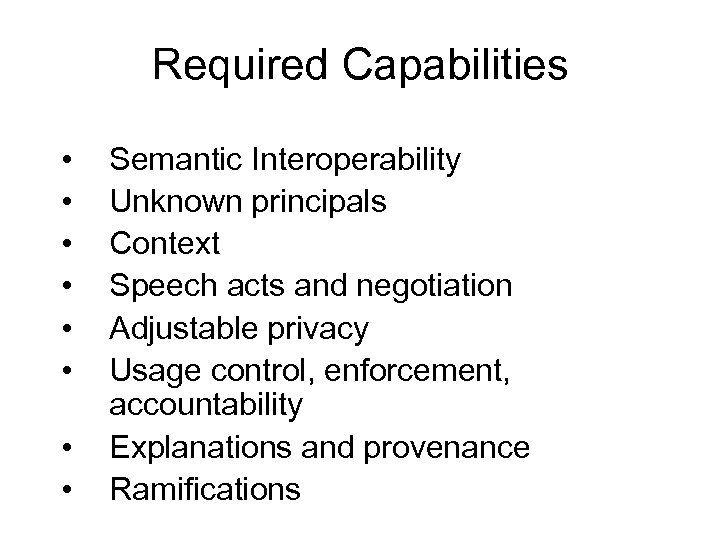 Required Capabilities

• Semantic Interoperability
• Unknown principals
• Context
• Speech acts and negotiation
• Adjustable privacy
• Usage control, enforcement, accountability
• Explanations and provenance
• Ramifications